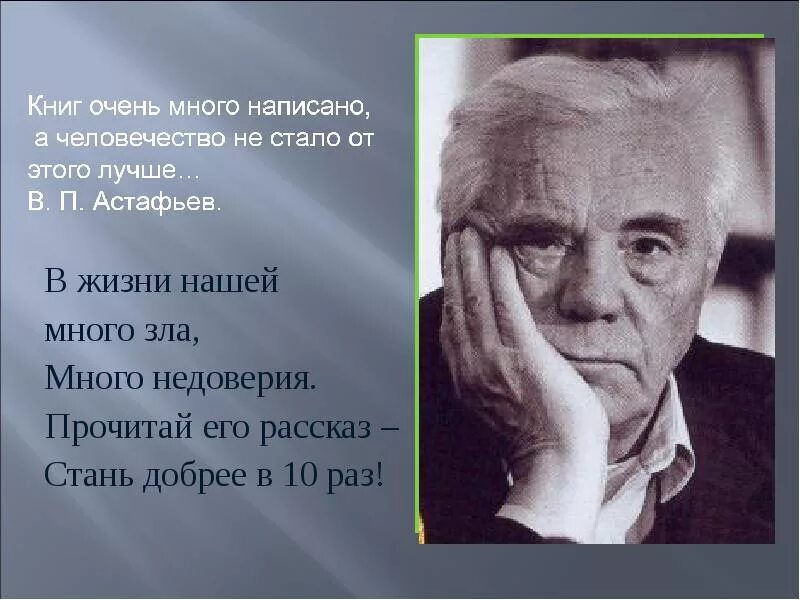 Книг очень много написано, а человечество не стало от этого лучше…
В. П. Астафьев.

В жизни нашей
много зла,
Много недоверия.
Прочитай его рассказ –
Стань добрее в 10 раз!